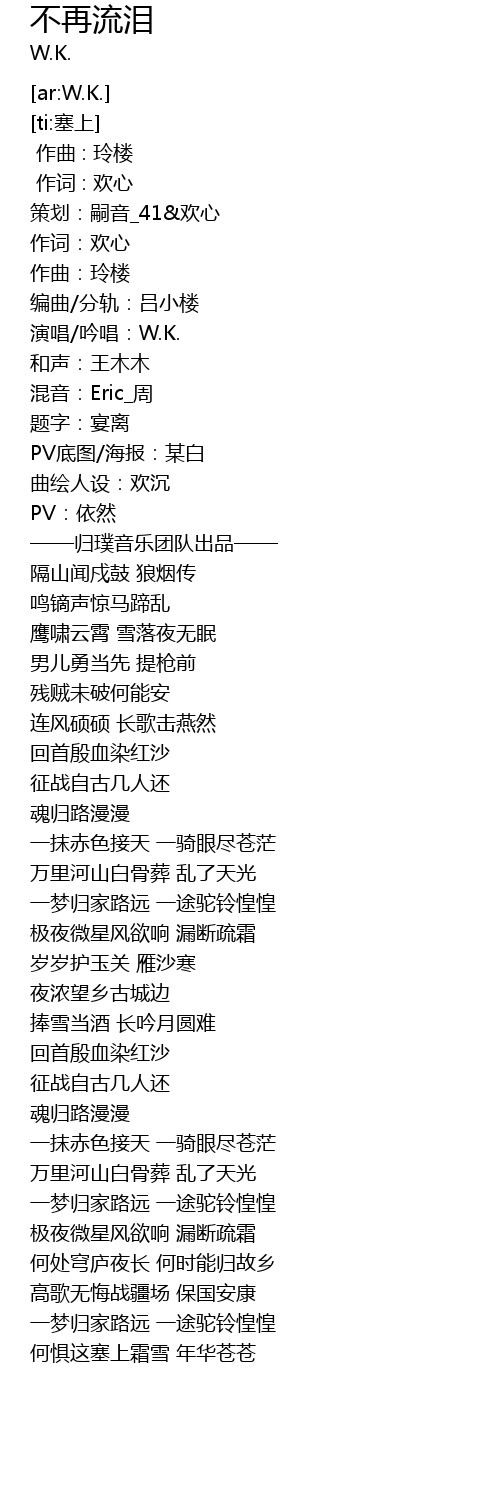 不再流泪
W.K.

[ar:W.K.]
[ti:塞上]
作曲 : 玲楼
作词 : 欢心
策划：嗣音_41&欢心
作词：欢心
作曲：玲楼
编曲/分轨：吕小楼
演唱/吟唱：W.K.
和声：王木木
混音：Eric_周
题字：宴离
PV底图/海报：某白
曲绘人设：欢沉
PV：依然
——归璞音乐团队出品——
隔山闻戍鼓 狼烟传
鸣镝声惊马蹄乱
鹰啸云霄 雪落夜无眠
男儿勇当先 提枪前
残贼未破何能安
连风硕硕 长歌击燕然
回首殷血染红沙
征战自古几人还
魂归路漫漫
一抹赤色接天 一骑眼尽苍茫
万里河山白骨葬 乱了天光
一梦归家路远 一途驼铃惶惶
极夜微星风欲响 漏断疏霜
岁岁护玉关 雁沙寒
夜浓望乡古城边
捧雪当酒 长吟月圆难
回首殷血染红沙
征战自古几人还
魂归路漫漫
一抹赤色接天 一骑眼尽苍茫
万里河山白骨葬 乱了天光
一梦归家路远 一途驼铃惶惶
极夜微星风欲响 漏断疏霜
何处穹庐夜长 何时能归故乡
高歌无悔战疆场 保国安康
一梦归家路远 一途驼铃惶惶
何惧这塞上霜雪 年华苍苍